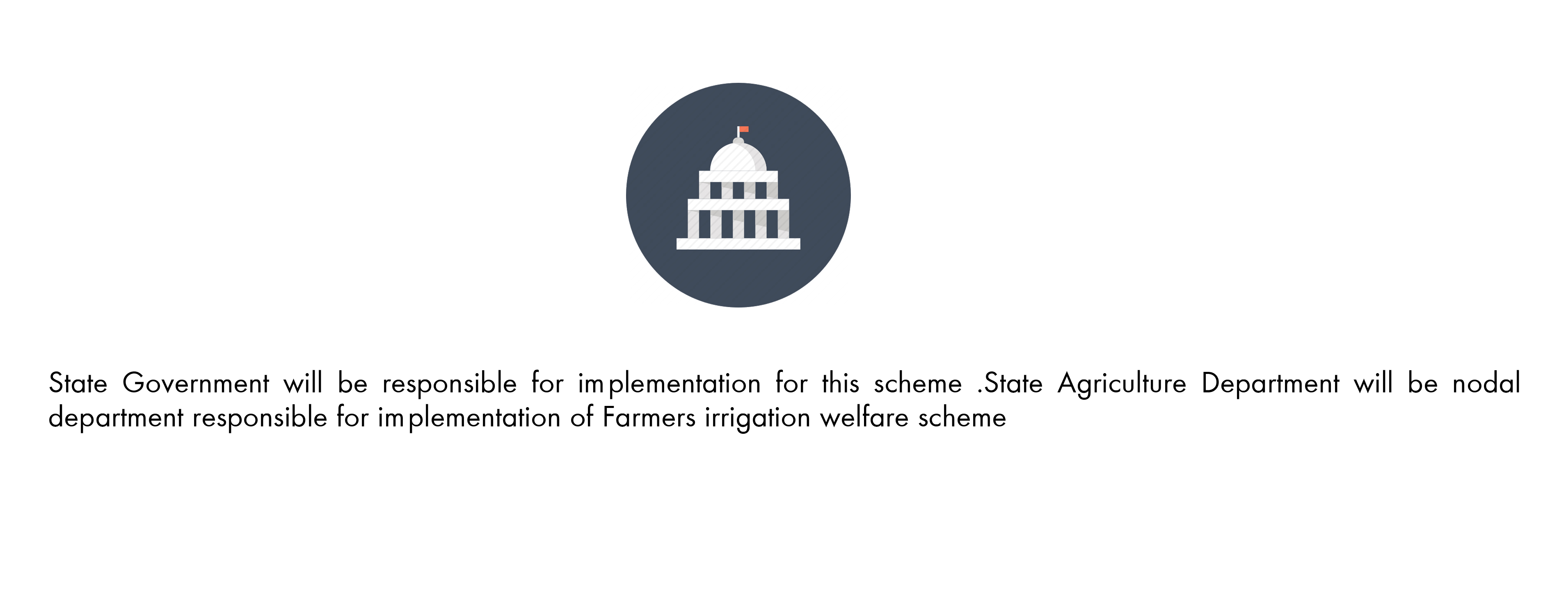 State Government will be responsible for implementation for this scheme .State Agriculture Department will be nodal department responsible for implementation of Farmers irrigation welfare scheme